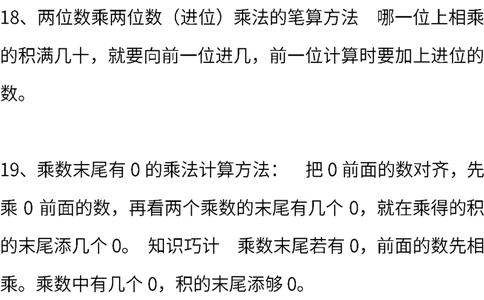 18、两位数乘两位数（进位）乘法的笔算方法 哪一位上相乘的积满几十，就要向前一位进几，前一位计算时要加上进位的数。

19、乘数末尾有 0 的乘法计算方法： 把 0 前面的数对齐，先乘 0 前面的数，再看两个乘数的末尾有几个 0，就在乘得的积的末尾添几个 0。 知识巧计 乘数末尾若有 0，前面的数先相乘。乘数中有几个 0，积的末尾添够 0。